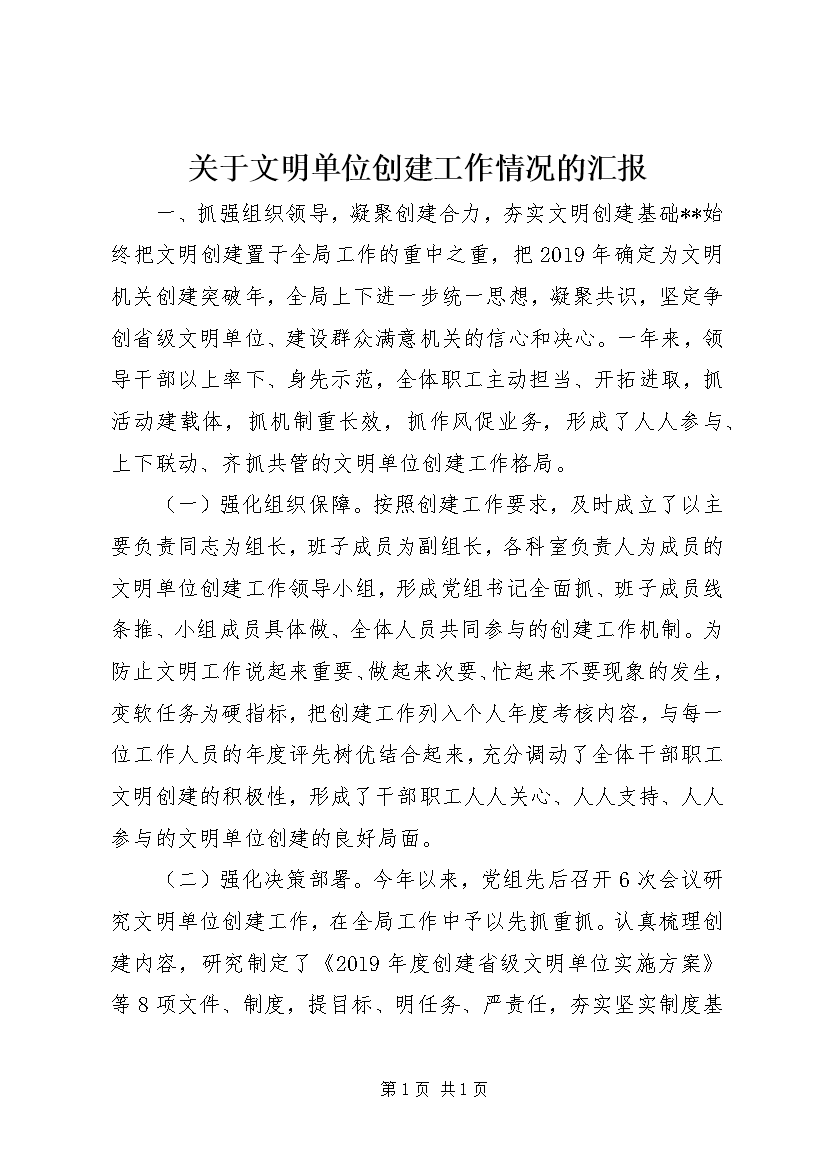 关于文明单位创建工作情况的汇报

一、抓强组织领导，凝聚创建合力，夯实文明创建基础**始终把文明创建置于全局工作的重中之重，把2019年确定为文明机关创建突破年，全局上下进一步统一思想，凝聚共识，坚定争创省级文明单位、建设群众满意机关的信心和决心。一年来，领导干部以上率下、身先示范，全体职工主动担当、开拓进取，抓活动建载体，抓机制重长效，抓作风促业务，形成了人人参与、上下联动、齐抓共管的文明单位创建工作格局。

（一）强化组织保障。按照创建工作要求，及时成立了以主要负责同志为组长，班子成员为副组长，各科室负责人为成员的文明单位创建工作领导小组，形成党组书记全面抓、班子成员线条推、小组成员具体做、全体人员共同参与的创建工作机制。为防止文明工作说起来重要、做起来次要、忙起来不要现象的发生，变软任务为硬指标，把创建工作列入个人年度考核内容，与每一位工作人员的年度评先树优结合起来，充分调动了全体干部职工文明创建的积极性，形成了干部职工人人关心、人人支持、人人参与的文明单位创建的良好局面。

（二）强化决策部署。今年以来，党组先后召开6次会议研究文明单位创建工作，在全局工作中予以先抓重抓。认真梳理创建内容，研究制定了《2019年度创建省级文明单位实施方案》等8项文件、制度，提目标、明任务、严责任，夯实坚实制度基

第1页 共1页